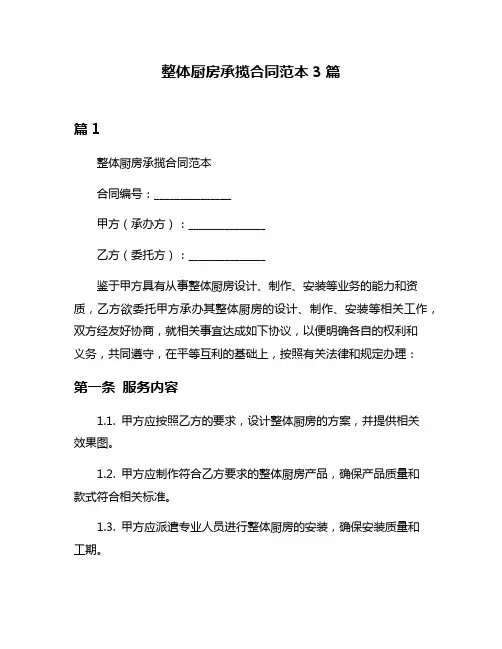 整体厨房承揽合同范本 3 篇

篇 1

整体厨房承揽合同范本

合同编号：______________

甲方（承办方）：______________

乙方（委托方）：______________

鉴于甲方具有从事整体厨房设计、制作、安装等业务的能力和资质，乙方欲委托甲方承办其整体厨房的设计、制作、安装等相关工作，双方经友好协商，就相关事宜达成如下协议，以便明确各自的权利和义务，共同遵守，在平等互利的基础上，按照有关法律和规定办理：

第一条 服务内容

1.1. 甲方应按照乙方的要求，设计整体厨房的方案，并提供相关效果图。

1.2. 甲方应制作符合乙方要求的整体厨房产品，确保产品质量和款式符合相关标准。

1.3. 甲方应派遣专业人员进行整体厨房的安装，确保安装质量和工期。